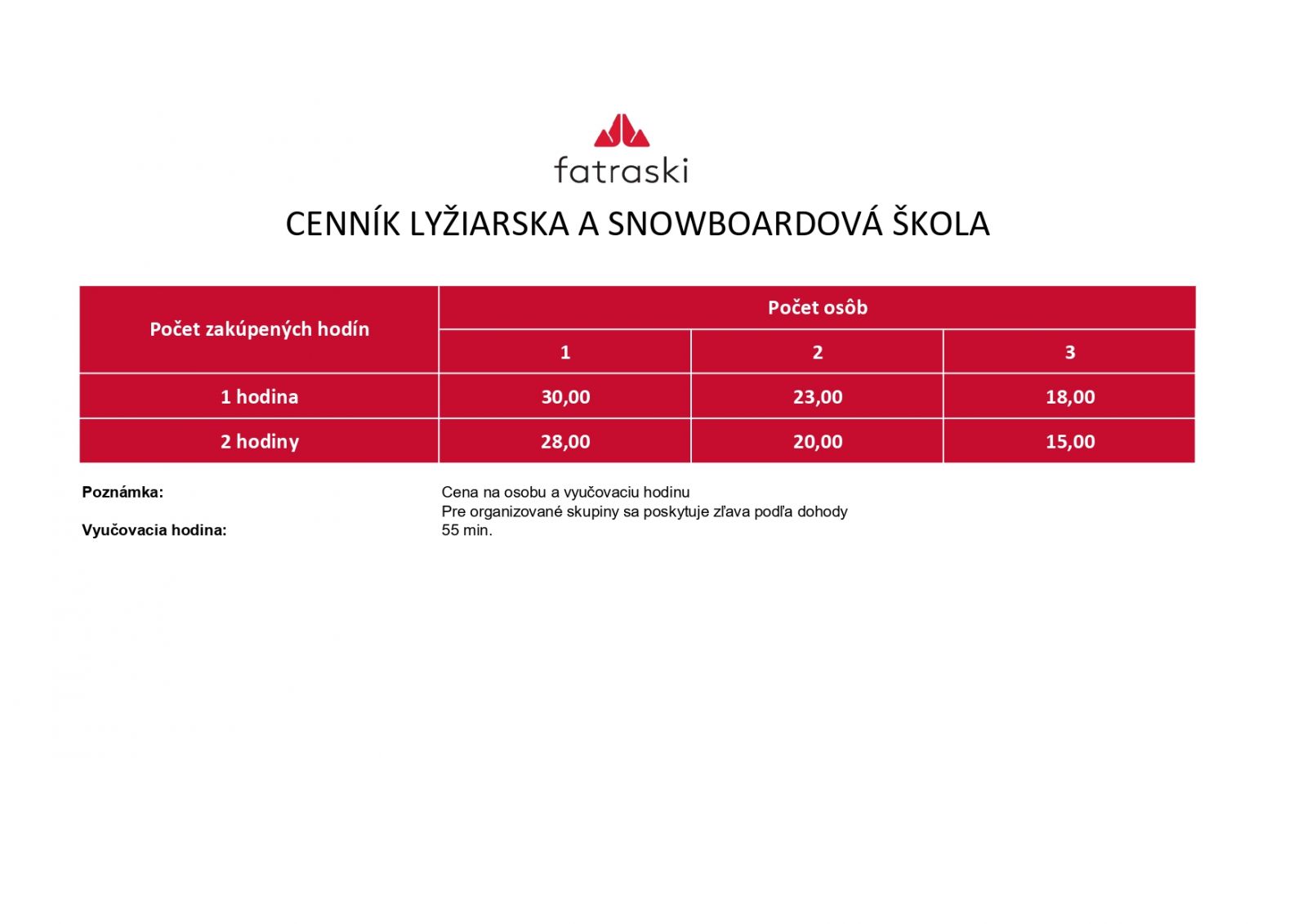 fatraski

CENNÍK LYŽIARSKA A SNOWBOARDOVÁ ŠKOLA

| Počet zakúpených hodín | Počet osôb | | |
|---|---|---|---|
| | 1 | 2 | 3 |
| 1 hodina | 30,00 | 23,00 | 18,00 |
| 2 hodiny | 28,00 | 20,00 | 15,00 |

Poznámka: Cena na osobu a vyučovaciu hodinu
Pre organizované skupiny sa poskytuje zľava podľa dohody
Vyučovacia hodina: 55 min.